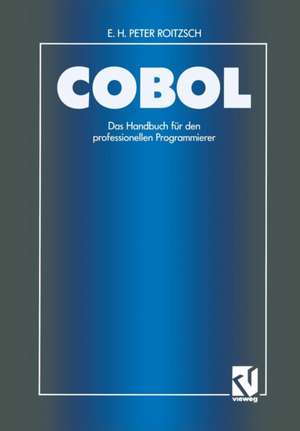 E. H. PETER ROITZSCH

COBOL

Das Handbuch für den professionellen Programmierer

vieweg